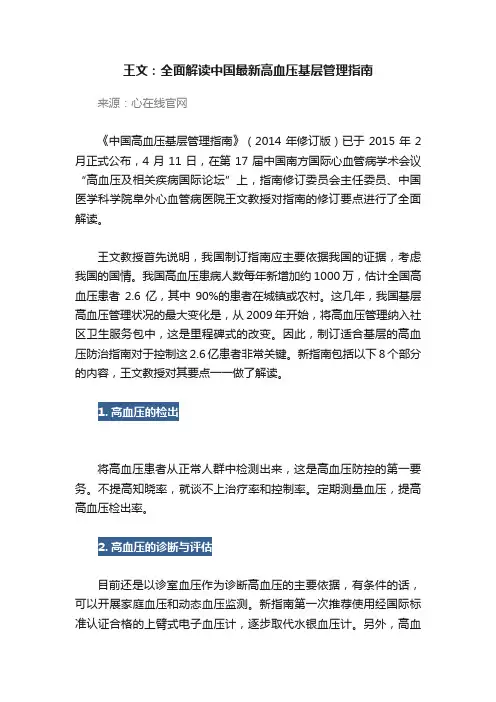 王文：全面解读中国最新高血压基层管理指南

来源：心在线官网

《中国高血压基层管理指南》（2014 年修订版）已于 2015 年 2 月正式公布，4 月 11 日，在第 17 届中国南方国际心血管病学术会议“高血压及相关疾病国际论坛”上，指南修订委员会主任委员、中国医学科学院阜外心血管病医院王文教授对指南的修订要点进行了全面解读。

王文教授首先说明，我国制订指南应主要依据我国的证据，考虑我国的国情。我国高血压患病人数每年新增加约 1000 万，估计全国高血压患者 2.6 亿，其中 90%的患者在城镇或农村。这几年，我国基层高血压管理状况的最大变化是，从 2009 年开始，将高血压管理纳入社区卫生服务包中，这是里程碑式的改变。因此，制订适合基层的高血压防治指南对于控制这 2.6 亿患者非常关键。新指南包括以下 8 个部分的内容，王文教授对其要点一一做了解读。

1. 高血压的检出

将高血压患者从正常人群中检测出来，这是高血压防控的第一要务。不提高知晓率，就谈不上治疗率和控制率。定期测量血压，提高高血压检出率。

2. 高血压的诊断与评估

目前还是以诊室血压作为诊断高血压的主要依据，有条件的话，可以开展家庭血压和动态血压监测。新指南第一次推荐使用经国际标准认证合格的上臂式电子血压计，逐步取代水银血压计。另外，高血